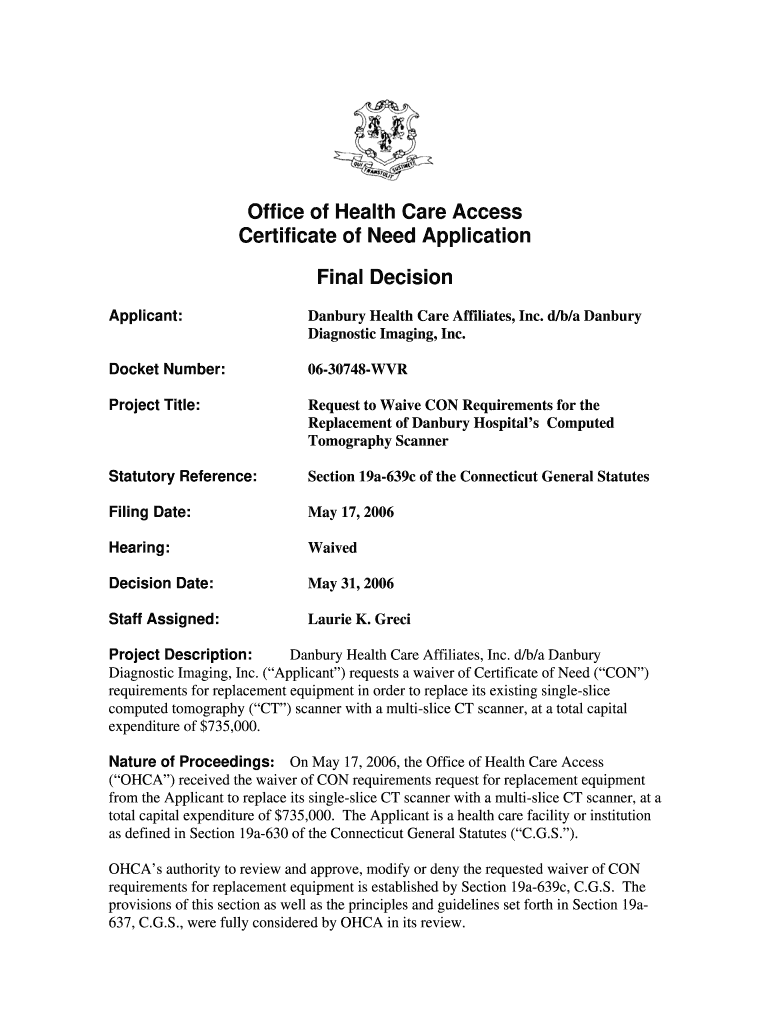 QUI TRANSTULIT SUSTINET

Office of Health Care Access
Certificate of Need Application

Final Decision

Applicant: Danbury Health Care Affiliates, Inc. d/b/a Danbury Diagnostic Imaging, Inc.

Docket Number: 06-30748-WVR

Project Title: Request to Waive CON Requirements for the Replacement of Danbury Hospital's Computed Tomography Scanner

Statutory Reference: Section 19a-639c of the Connecticut General Statutes

Filing Date: May 17, 2006

Hearing: Waived

Decision Date: May 31, 2006

Staff Assigned: Laurie K. Greci

Project Description: Danbury Health Care Affiliates, Inc. d/b/a Danbury Diagnostic Imaging, Inc. ("Applicant") requests a waiver of Certificate of Need ("CON") requirements for replacement equipment in order to replace its existing single-slice computed tomography ("CT") scanner with a multi-slice CT scanner, at a total capital expenditure of $735,000.

Nature of Proceedings: On May 17, 2006, the Office of Health Care Access ("OHCA") received the waiver of CON requirements request for replacement equipment from the Applicant to replace its single-slice CT scanner with a multi-slice CT scanner, at a total capital expenditure of $735,000. The Applicant is a health care facility or institution as defined in Section 19a-630 of the Connecticut General Statutes ("C.G.S.").

OHCA's authority to review and approve, modify or deny the requested waiver of CON requirements for replacement equipment is established by Section 19a-639c, C.G.S. The provisions of this section as well as the principles and guidelines set forth in Section 19a-637, C.G.S., were fully considered by OHCA in its review.